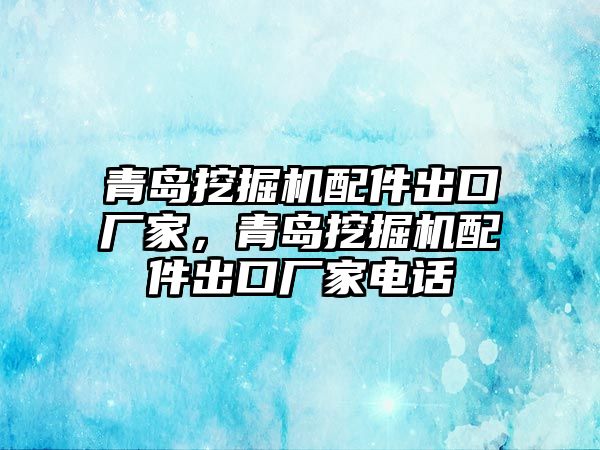 青岛挖掘机配件出口厂家，青岛挖掘机配件出口厂家电话